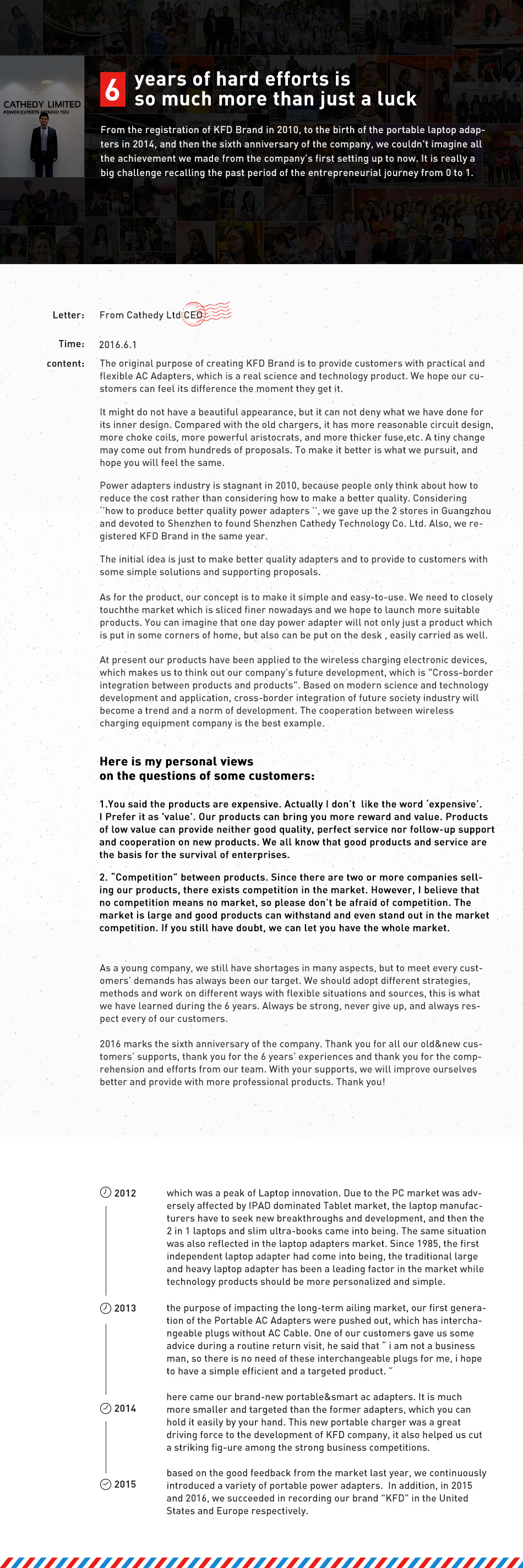 CATHEDY LIMITED
POWER EXPERTS AROUND YOU

6 years of hard efforts is so much more than just a luck

From the registration of KFD Brand in 2010, to the birth of the portable laptop adapters in 2014, and then the sixth anniversary of the company, we couldn't imagine all the achievement we made from the company's first setting up to now. It is really a big challenge recalling the past period of the entrepreneurial journey from 0 to 1.

Letter: From Cathedy Ltd CEO

Time: 2016.6.1

content: The original purpose of creating KFD Brand is to provide customers with practical and flexible AC Adapters, which is a real science and technology product. We hope our customers can feel its difference the moment they get it.

It might do not have a beautiful appearance, but it can not deny what we have done for its inner design. Compared with the old chargers, it has more reasonable circuit design, more choke coils, more powerful aristocrats, and more thicker fuse,etc. A tiny change may come out from hundreds of proposals. To make it better is what we pursuit, and hope you will feel the same.

Power adapters industry is stagnant in 2010, because people only think about how to reduce the cost rather than considering how to make a better quality. Considering ''how to produce better quality power adapters '', we gave up the 2 stores in Guangzhou and devoted to Shenzhen to found Shenzhen Cathedy Technology Co. Ltd. Also, we registered KFD Brand in the same year.

The initial idea is just to make better quality adapters and to provide to customers with some simple solutions and supporting proposals.

As for the product, our concept is to make it simple and easy-to-use. We need to closely touchthe market which is sliced finer nowadays and we hope to launch more suitable products. You can imagine that one day power adapter will not only just a product which is put in some corners of home, but also can be put on the desk , easily carried as well.

At present our products have been applied to the wireless charging electronic devices, which makes us to think out our company's future development, which is "Cross-border integration between products and products". Based on modern science and technology development and application, cross-border integration of future society industry will become a trend and a norm of development. The cooperation between wireless charging equipment company is the best example.

Here is my personal views on the questions of some customers:

1.You said the products are expensive. Actually I don't like the word 'expensive'. I Prefer it as 'value'. Our products can bring you more reward and value. Products of low value can provide neither good quality, perfect service nor follow-up support and cooperation on new products. We all know that good products and service are the basis for the survival of enterprises.

2. "Competition" between products. Since there are two or more companies selling our products, there exists competition in the market. However, I believe that no competition means no market, so please don't be afraid of competition. The market is large and good products can withstand and even stand out in the market competition. If you still have doubt, we can let you have the whole market.

As a young company, we still have shortages in many aspects, but to meet every customers' demands has always been our target. We should adopt different strategies, methods and work on different ways with flexible situations and sources, this is what we have learned during the 6 years. Always be strong, never give up, and always respect every of our customers.

2016 marks the sixth anniversary of the company. Thank you for all our old&new customers' supports, thank you for the 6 years' experiences and thank you for the comprehension and efforts from our team. With your supports, we will improve ourselves better and provide with more professional products. Thank you!

2012 which was a peak of Laptop innovation. Due to the PC market was adversely affected by IPAD dominated Tablet market, the laptop manufacturers have to seek new breakthroughs and development, and then the 2 in 1 laptops and slim ultra-books came into being. The same situation was also reflected in the laptop adapters market. Since 1985, the first independent laptop adapter had come into being, the traditional large and heavy laptop adapter has been a leading factor in the market while technology products should be more personalized and simple.

2013 the purpose of impacting the long-term ailing market, our first generation of the Portable AC Adapters were pushed out, which has interchangeable plugs without AC Cable. One of our customers gave us some advice during a routine return visit, he said that " i am not a business man, so there is no need of these interchangeable plugs for me, i hope to have a simple efficient and a targeted product. "

2014 here came our brand-new portable&smart ac adapters. It is much more smaller and targeted than the former adapters, which you can hold it easily by your hand. This new portable charger was a great driving force to the development of KFD company, it also helped us cut a striking fig-ure among the strong business competitions.

2015 based on the good feedback from the market last year, we continuously introduced a variety of portable power adapters. In addition, in 2015 and 2016, we succeeded in recording our brand "KFD" in the United States and Europe respectively.